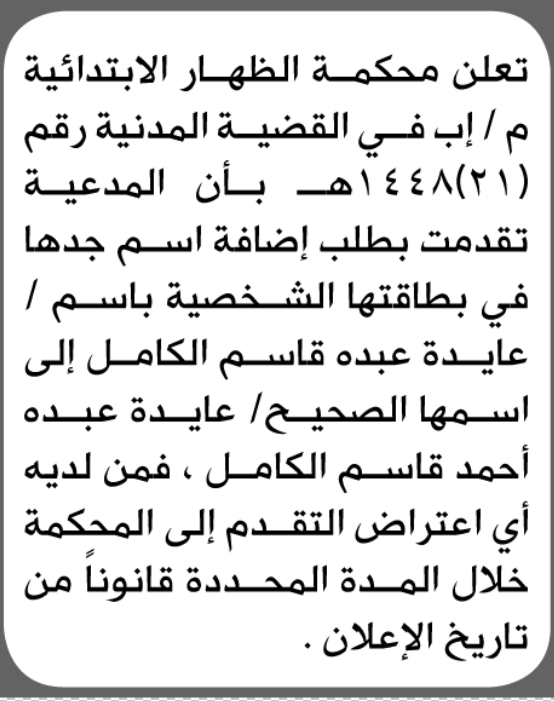 تعلن محكمة الظهار الابتدائية م / إب في القضية المدنية رقم (٢١)١٤٤٨هـ بأن المدعية تقدمت بطلب إضافة اسم جدها في بطاقتها الشخصية باسم / عايدة عبده قاسم الكامل إلى اسمها الصحيح/ عايدة عبده أحمد قاسم الكامل ، فمن لديه أي اعتراض التقدم إلى المحكمة خلال المدة المحددة قانوناً من تاريخ الإعلان .